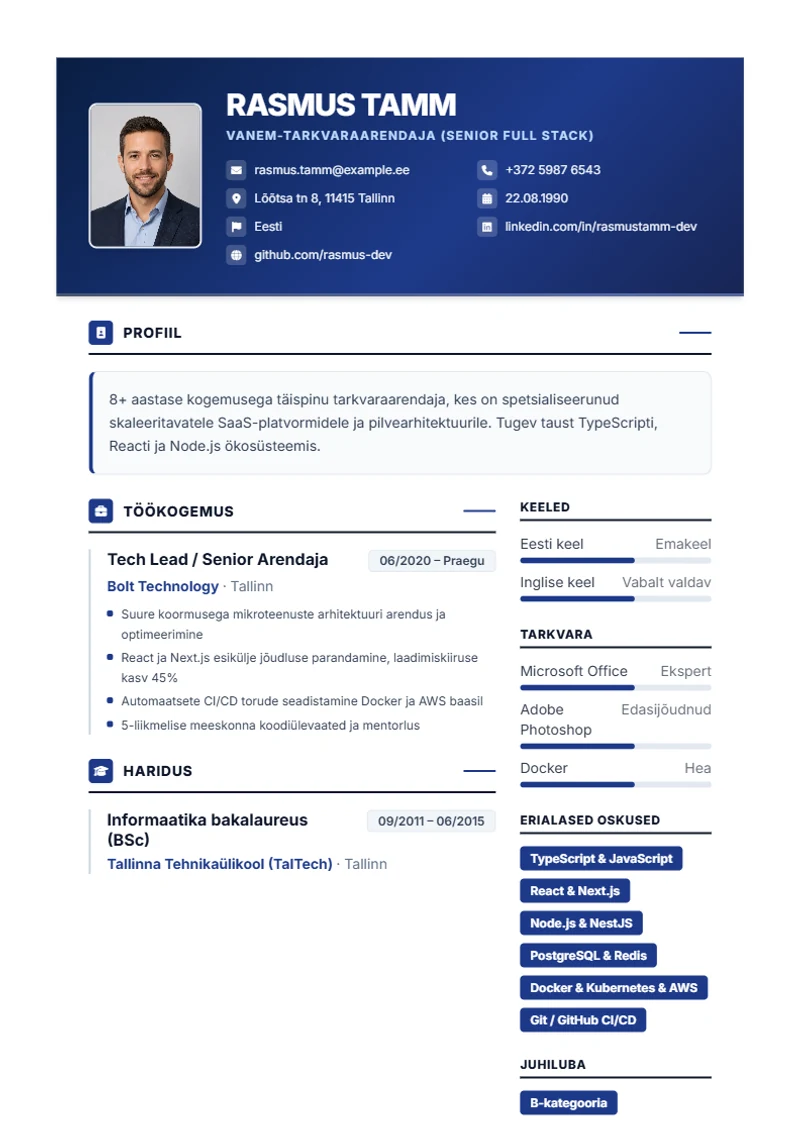 RASMUS TAMM

VANEM-TARKVARAARENDAJA (SENIOR FULL STACK)

rasmus.tamm@example.ee
Lõõtsa tn 8, 11415 Tallinn
Eesti
github.com/rasmus-dev

+372 5987 6543
22.08.1990
linkedin.com/in/rasmustamm-dev

PROFIIL

8+ aastase kogemusega täispinu tarkvaraarendaja, kes on spetsialiseerunud skaleeritavatele SaaS-platvormidele ja pilvearhitektuurile. Tugev taust TypeScripti, Reacti ja Node.js ökosüsteemis.

TÖÖKOGEMUS

Tech Lead / Senior Arendaja
06/2020 – Praegu
Bolt Technology · Tallinn

• Suure koormusega mikroteenuste arhitektuuri arendus ja optimeerimine
• React ja Next.js esikülje jõudluse parandamine, laadimiskiiruse kasv 45%
• Automaatsete CI/CD torude seadistamine Docker ja AWS baasil
• 5-liikmelise meeskonna koodiülevaated ja mentorlus

HARIDUS

Informaatika bakalaureus (BSc)
09/2011 – 06/2015
Tallinna Tehnikaülikool (TalTech) · Tallinn

KEELED

Eesti keel Emakeel
Inglise keel Vabalt valdav

TARKVARA

Microsoft Office Ekspert
Adobe Photoshop Edasijõudnud
Docker Hea

ERIALASED OSKUSED

TypeScript & JavaScript
React & Next.js
Node.js & NestJS
PostgreSQL & Redis
Docker & Kubernetes & AWS
Git / GitHub CI/CD

JUHILUBA

B-kategooria